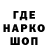 ГДЕ
НАРКО
ШОП